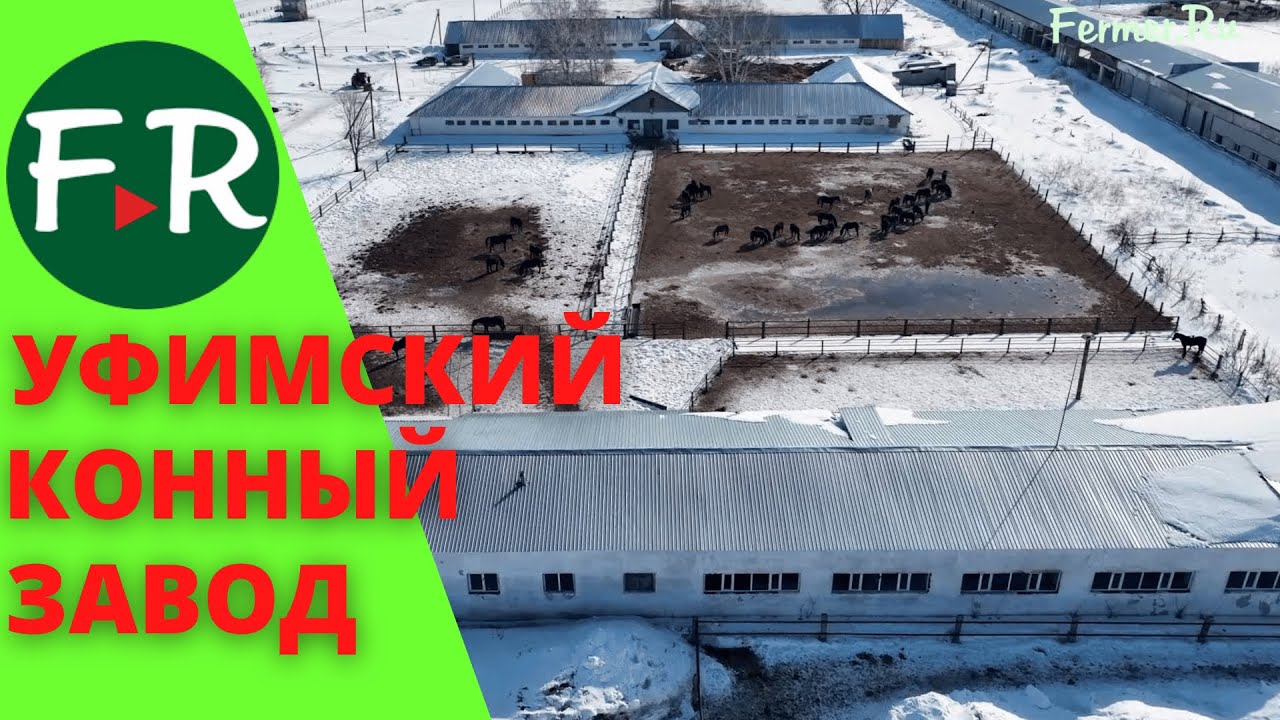 Fermer.Ru

FR

УФИМСКИЙ КОННЫЙ ЗАВОД